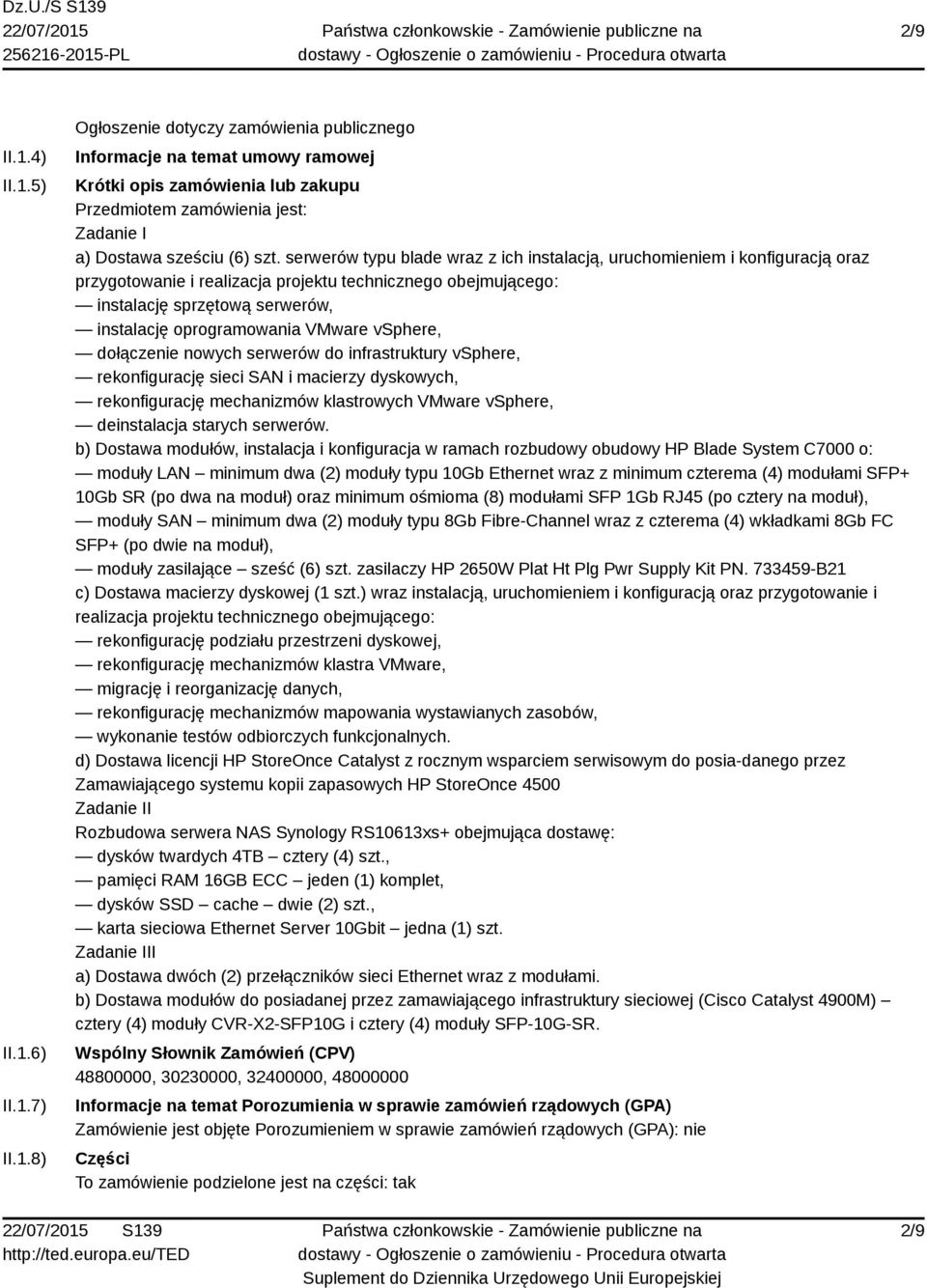 Dz.U./S S139
22/07/2015
256216-2015-PL

Państwa członkowskie - Zamówienie publiczne na dostawy - Ogłoszenie o zamówieniu - Procedura otwarta

2/9

Ogłoszenie dotyczy zamówienia publicznego

II.1.4) Informacje na temat umowy ramowej

II.1.5) Krótki opis zamówienia lub zakupu

Przedmiotem zamówienia jest:
Zadanie I
a) Dostawa sześciu (6) szt. serwerów typu blade wraz z ich instalacją, uruchomieniem i konfiguracją oraz przygotowanie i realizacja projektu technicznego obejmującego:
— instalację sprzętową serwerów,
— instalację oprogramowania VMware vSphere,
— dołączenie nowych serwerów do infrastruktury vSphere,
— rekonfigurację sieci SAN i macierzy dyskowych,
— rekonfigurację mechanizmów klastrowych VMware vSphere,
— deinstalacja starych serwerów.
b) Dostawa modułów, instalacja i konfiguracja w ramach rozbudowy obudowy HP Blade System C7000 o:
— moduły LAN – minimum dwa (2) moduły typu 10Gb Ethernet wraz z minimum czterema (4) modułami SFP+ 10Gb SR (po dwa na moduł) oraz minimum ośmioma (8) modułami SFP 1Gb RJ45 (po cztery na moduł),
— moduły SAN – minimum dwa (2) moduły typu 8Gb Fibre-Channel wraz z czterema (4) wkładkami 8Gb FC SFP+ (po dwie na moduł),
— moduły zasilające – sześć (6) szt. zasilaczy HP 2650W Plat Ht Plg Pwr Supply Kit PN. 733459-B21
c) Dostawa macierzy dyskowej (1 szt.) wraz instalacją, uruchomieniem i konfiguracją oraz przygotowanie i realizacja projektu technicznego obejmującego:
— rekonfigurację podziału przestrzeni dyskowej,
— rekonfigurację mechanizmów klastra VMware,
— migrację i reorganizację danych,
— rekonfigurację mechanizmów mapowania wystawianych zasobów,
— wykonanie testów odbiorczych funkcjonalnych.
d) Dostawa licencji HP StoreOnce Catalyst z rocznym wsparciem serwisowym do posia-danego przez Zamawiającego systemu kopii zapasowych HP StoreOnce 4500
Zadanie II
Rozbudowa serwera NAS Synology RS10613xs+ obejmująca dostawę:
— dysków twardych 4TB – cztery (4) szt.,
— pamięci RAM 16GB ECC – jeden (1) komplet,
— dysków SSD – cache – dwie (2) szt.,
— karta sieciowa Ethernet Server 10Gbit – jedna (1) szt.
Zadanie III
a) Dostawa dwóch (2) przełączników sieci Ethernet wraz z modułami.
b) Dostawa modułów do posiadanej przez zamawiającego infrastruktury sieciowej (Cisco Catalyst 4900M) – cztery (4) moduły CVR-X2-SFP10G i cztery (4) moduły SFP-10G-SR.

II.1.6) Wspólny Słownik Zamówień (CPV)
48800000, 30230000, 32400000, 48000000

II.1.7) Informacje na temat Porozumienia w sprawie zamówień rządowych (GPA)
Zamówienie jest objęte Porozumieniem w sprawie zamówień rządowych (GPA): nie

II.1.8) Części
To zamówienie podzielone jest na części: tak

22/07/2015 S139
http://ted.europa.eu/TED

Państwa członkowskie - Zamówienie publiczne na dostawy - Ogłoszenie o zamówieniu - Procedura otwarta
Suplement do Dziennika Urzędowego Unii Europejskiej

2/9